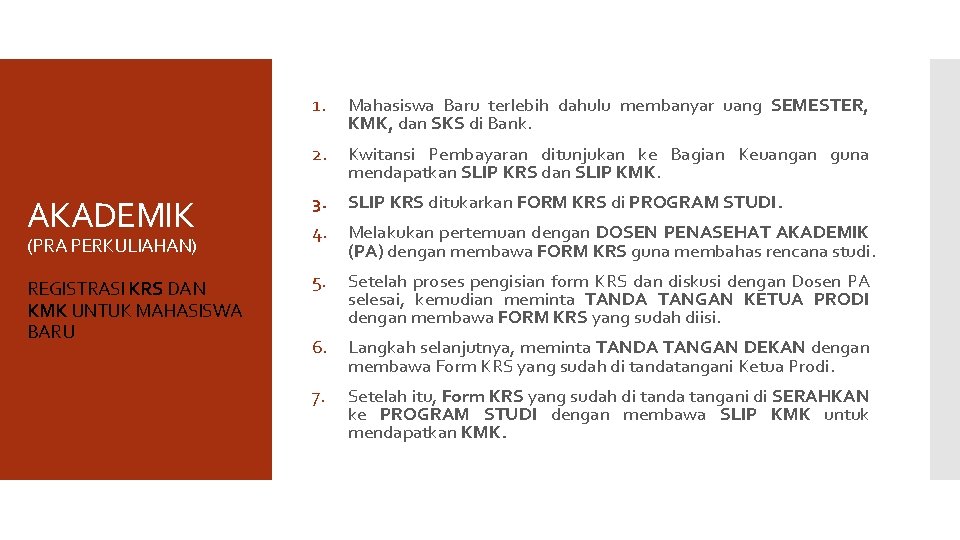 AKADEMIK
(PRA PERKULIAHAN)

REGISTRASI KRS DAN KMK UNTUK MAHASISWA BARU

1. Mahasiswa Baru terlebih dahulu membanyar uang SEMESTER, KMK, dan SKS di Bank.

2. Kwitansi Pembayaran ditunjukan ke Bagian Keuangan guna mendapatkan SLIP KRS dan SLIP KMK.

3. SLIP KRS ditukarkan FORM KRS di PROGRAM STUDI.

4. Melakukan pertemuan dengan DOSEN PENASEHAT AKADEMIK (PA) dengan membawa FORM KRS guna membahas rencana studi.

5. Setelah proses pengisian form KRS dan diskusi dengan Dosen PA selesai, kemudian meminta TANDA TANGAN KETUA PRODI dengan membawa FORM KRS yang sudah diisi.

6. Langkah selanjutnya, meminta TANDA TANGAN DEKAN dengan membawa Form KRS yang sudah di tandatangani Ketua Prodi.

7. Setelah itu, Form KRS yang sudah di tanda tangani di SERAHKAN ke PROGRAM STUDI dengan membawa SLIP KMK untuk mendapatkan KMK.